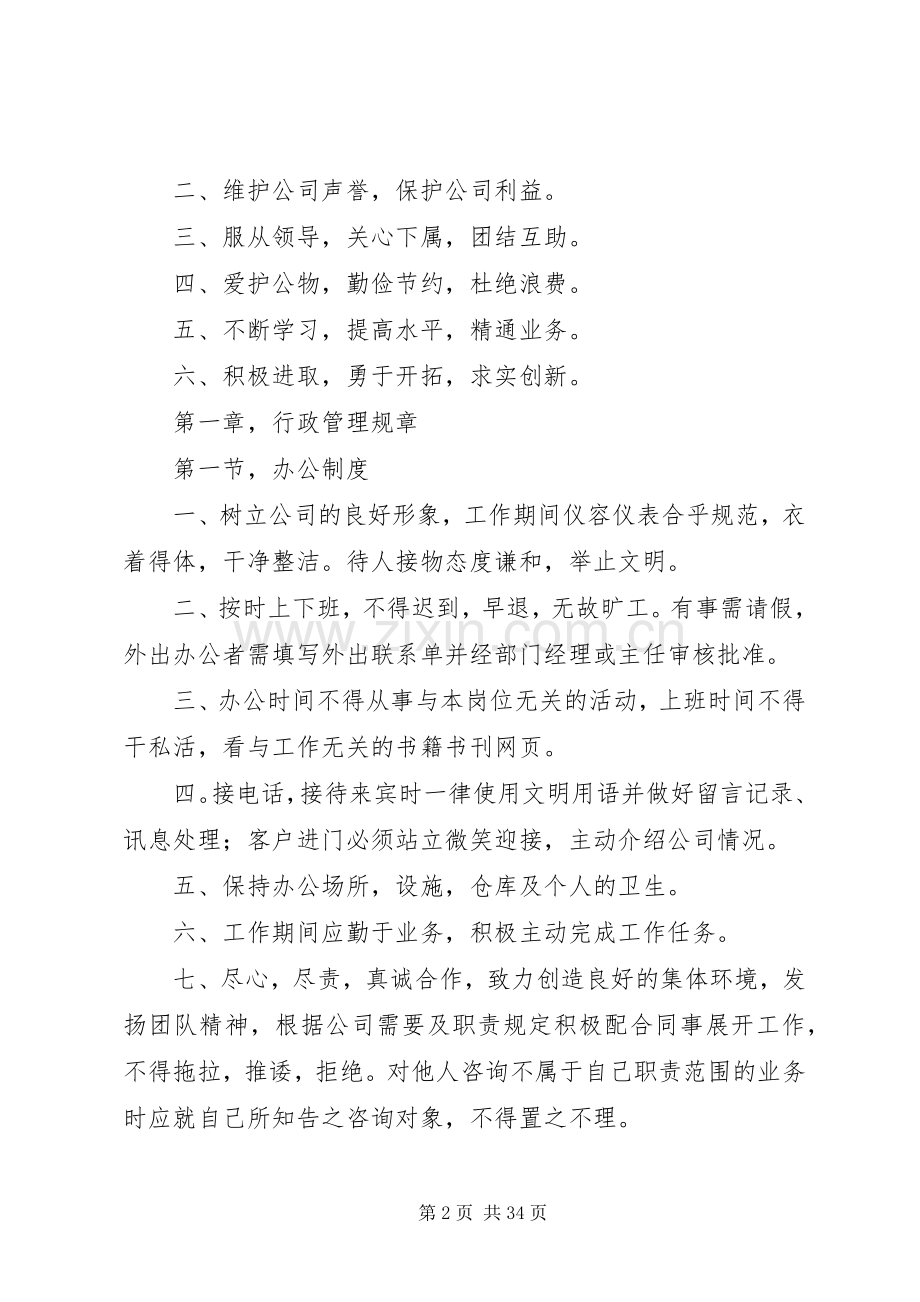 二、维护公司声誉，保护公司利益。

三、服从领导，关心下属，团结互助。

四、爱护公物，勤俭节约，杜绝浪费。

五、不断学习，提高水平，精通业务。

六、积极进取，勇于开拓，求实创新。

第一章，行政管理规章

第一节，办公制度

一、树立公司的良好形象，工作期间仪容仪表合乎规范，衣着得体，干净整洁。待人接物态度谦和，举止文明。

二、按时上下班，不得迟到，早退，无故旷工。有事需请假，外出办公者需填写外出联系单并经部门经理或主任审核批准。

三、办公时间不得从事与本岗位无关的活动，上班时间不得干私活，看与工作无关的书籍书刊网页。

四。接电话，接待来宾时一律使用文明用语并做好留言记录、讯息处理；客户进门必须站立微笑迎接，主动介绍公司情况。

五、保持办公场所，设施，仓库及个人的卫生。

六、工作期间应勤于业务，积极主动完成工作任务。

七、尽心，尽责，真诚合作，致力创造良好的集体环境，发扬团队精神，根据公司需要及职责规定积极配合同事展开工作，不得拖拉，推诿，拒绝。对他人咨询不属于自己职责范围的业务时应就自己所知告之咨询对象，不得置之不理。

第2页 共34页

www.zixin.com.cn